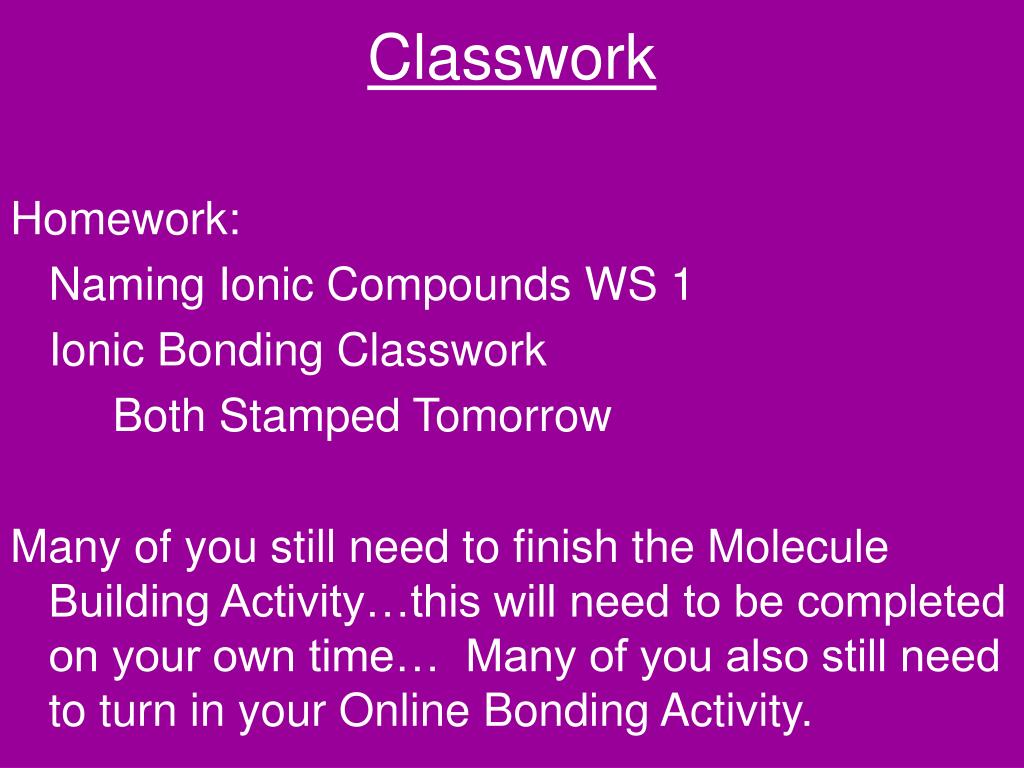 Classwork

Homework:
Naming Ionic Compounds WS 1
Ionic Bonding Classwork
Both Stamped Tomorrow

Many of you still need to finish the Molecule Building Activity…this will need to be completed on your own time… Many of you also still need to turn in your Online Bonding Activity.